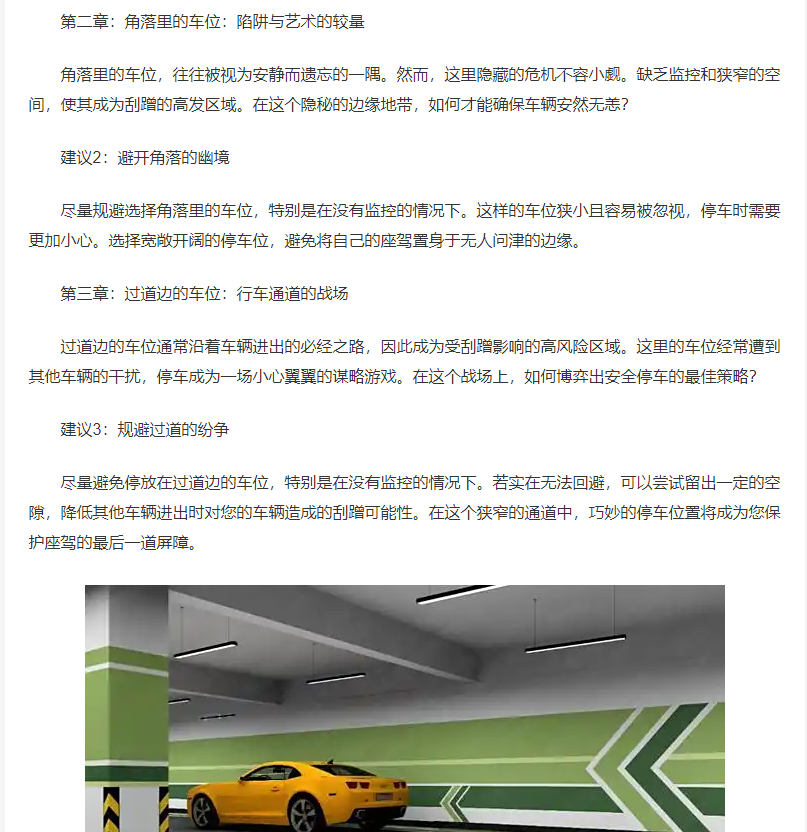 第二章：角落里的车位：陷阱与艺术的较量

角落里的车位，往往被视为安静而遗忘的一隅。然而，这里隐藏的危机不容小觑。缺乏监控和狭窄的空间，使其成为刮蹭的高发区域。在这个隐秘的边缘地带，如何才能确保车辆安然无恙？

建议2：避开角落的幽境

尽量规避选择角落里的车位，特别是在没有监控的情况下。这样的车位狭小且容易被忽视，停车时需要更加小心。选择宽敞开阔的停车位，避免将自己的座驾置身于无人问津的边缘。

第三章：过道边的车位：行车通道的战场

过道边的车位通常沿着车辆进出的必经之路，因此成为受刮蹭影响的高风险区域。这里的车位经常遭到其他车辆的干扰，停车成为一场小心翼翼的谋略游戏。在这个战场上，如何博弈出安全停车的最佳策略？

建议3：规避过道的纷争

尽量避免停放在过道边的车位，特别是在没有监控的情况下。若实在无法回避，可以尝试留出一定的空隙，降低其他车辆进出时对您的车辆造成的刮蹭可能性。在这个狭窄的通道中，巧妙的停车位置将成为您保护座驾的最后一道屏障。